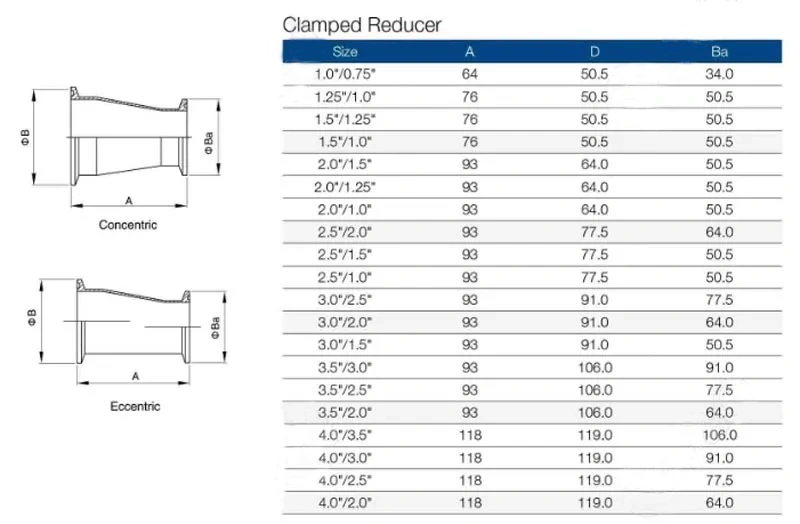 ΦB

ΦBa

A

Concentric

ΦB

ΦBa

A

Eccentric

Clamped Reducer

| Size | A | D | Ba |
|---|---|---|---|
| 1.0"/0.75" | 64 | 50.5 | 34.0 |
| 1.25"/1.0" | 76 | 50.5 | 50.5 |
| 1.5"/1.25" | 76 | 50.5 | 50.5 |
| 1.5"/1.0" | 76 | 50.5 | 50.5 |
| 2.0"/1.5" | 93 | 64.0 | 50.5 |
| 2.0"/1.25" | 93 | 64.0 | 50.5 |
| 2.0"/1.0" | 93 | 64.0 | 50.5 |
| 2.5"/2.0" | 93 | 77.5 | 64.0 |
| 2.5"/1.5" | 93 | 77.5 | 50.5 |
| 2.5"/1.0" | 93 | 77.5 | 50.5 |
| 3.0"/2.5" | 93 | 91.0 | 77.5 |
| 3.0"/2.0" | 93 | 91.0 | 64.0 |
| 3.0"/1.5" | 93 | 91.0 | 50.5 |
| 3.5"/3.0" | 93 | 106.0 | 91.0 |
| 3.5"/2.5" | 93 | 106.0 | 77.5 |
| 3.5"/2.0" | 93 | 106.0 | 64.0 |
| 4.0"/3.5" | 118 | 119.0 | 106.0 |
| 4.0"/3.0" | 118 | 119.0 | 91.0 |
| 4.0"/2.5" | 118 | 119.0 | 77.5 |
| 4.0"/2.0" | 118 | 119.0 | 64.0 |